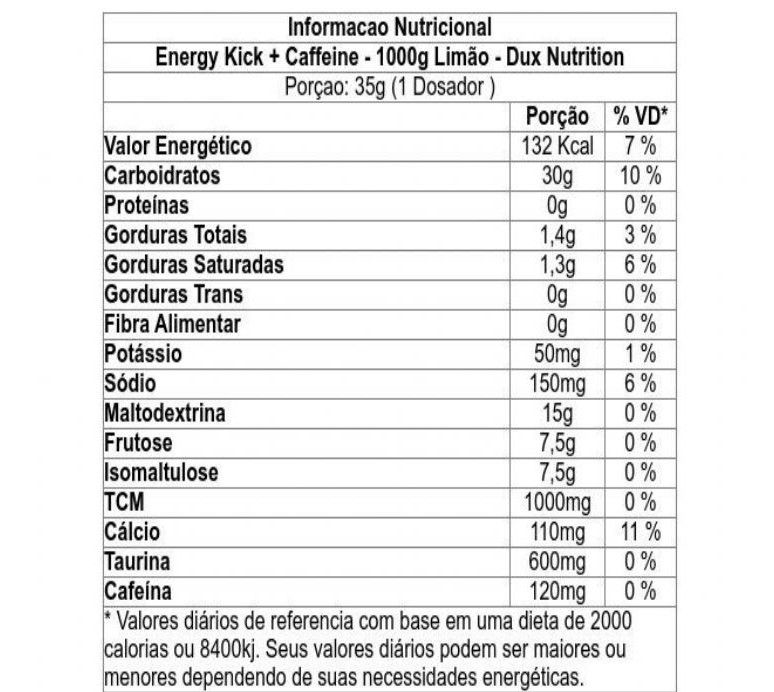 Informacao Nutricional

Energy Kick + Caffeine - 1000g Limão - Dux Nutrition

Porçao: 35g (1 Dosador )

| | Porção | % VD* |
|---|---|---|
| Valor Energético | 132 Kcal | 7 % |
| Carboidratos | 30g | 10 % |
| Proteínas | 0g | 0 % |
| Gorduras Totais | 1,4g | 3 % |
| Gorduras Saturadas | 1,3g | 6 % |
| Gorduras Trans | 0g | 0 % |
| Fibra Alimentar | 0g | 0 % |
| Potássio | 50mg | 1 % |
| Sódio | 150mg | 6 % |
| Maltodextrina | 15g | 0 % |
| Frutose | 7,5g | 0 % |
| Isomaltulose | 7,5g | 0 % |
| TCM | 1000mg | 0 % |
| Cálcio | 110mg | 11 % |
| Taurina | 600mg | 0 % |
| Cafeína | 120mg | 0 % |

* Valores diários de referencia com base em uma dieta de 2000 calorias ou 8400kj. Seus valores diários podem ser maiores ou menores dependendo de suas necessidades energéticas.